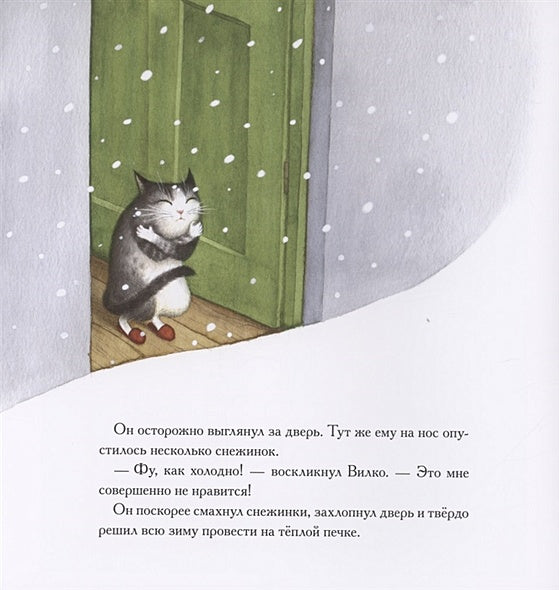 Он осторожно выглянул за дверь. Тут же ему на нос опустилось несколько снежинок.

— Фу, как холодно! — воскликнул Вилко. — Это мне совершенно не нравится!

Он поскорее смахнул снежинки, захлопнул дверь и твёрдо решил всю зиму провести на тёплой печке.